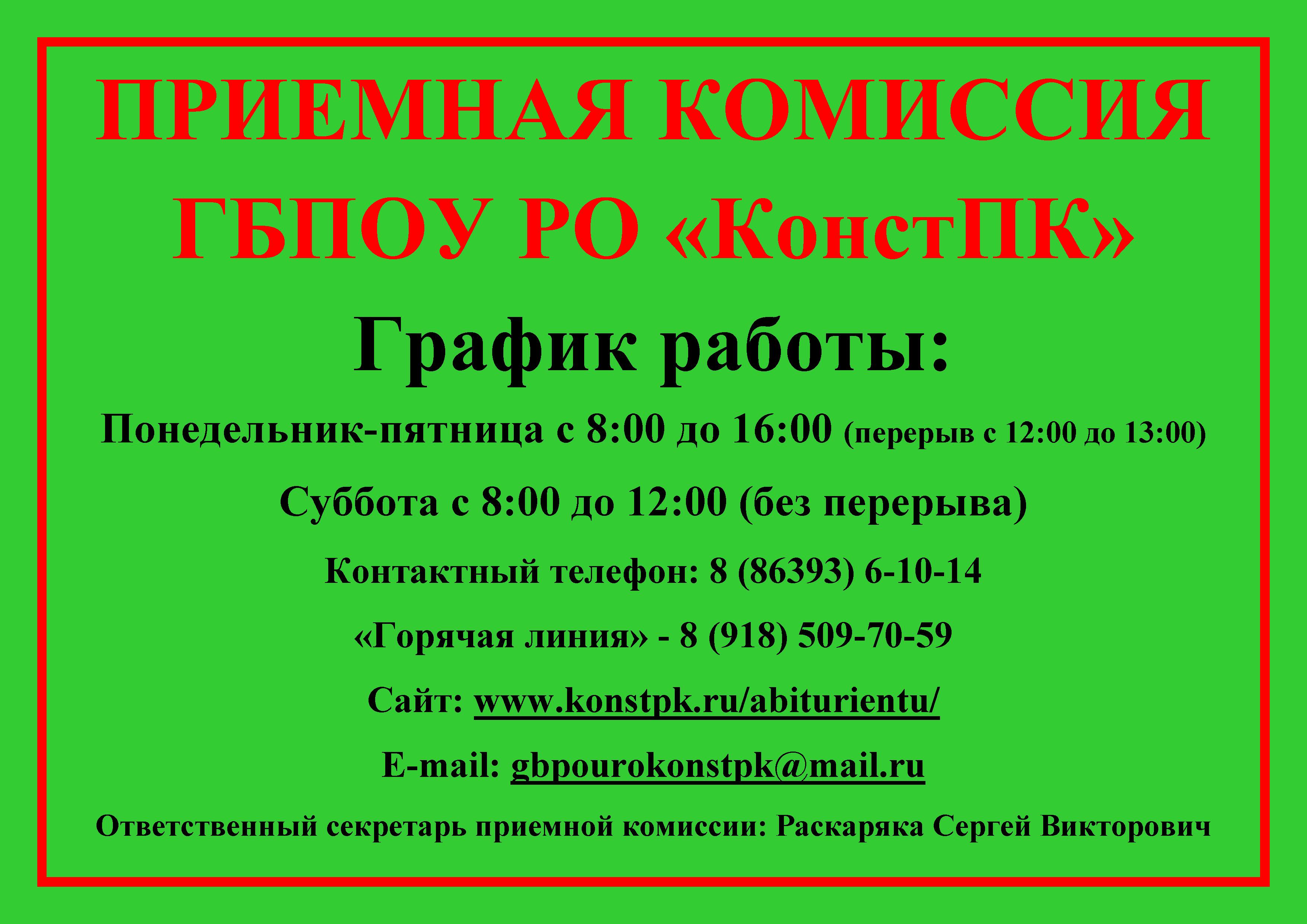 ПРИЕМНАЯ КОМИССИЯ ГБПОУ РО «КонстПК»

График работы:

Понедельник-пятница с 8:00 до 16:00 (перерыв с 12:00 до 13:00)

Суббота с 8:00 до 12:00 (без перерыва)

Контактный телефон: 8 (86393) 6-10-14

«Горячая линия» - 8 (918) 509-70-59

Сайт: www.konstpk.ru/abiturientu/

E-mail: gbpourokonstpk@mail.ru

Ответственный секретарь приемной комиссии: Раскаряка Сергей Викторович